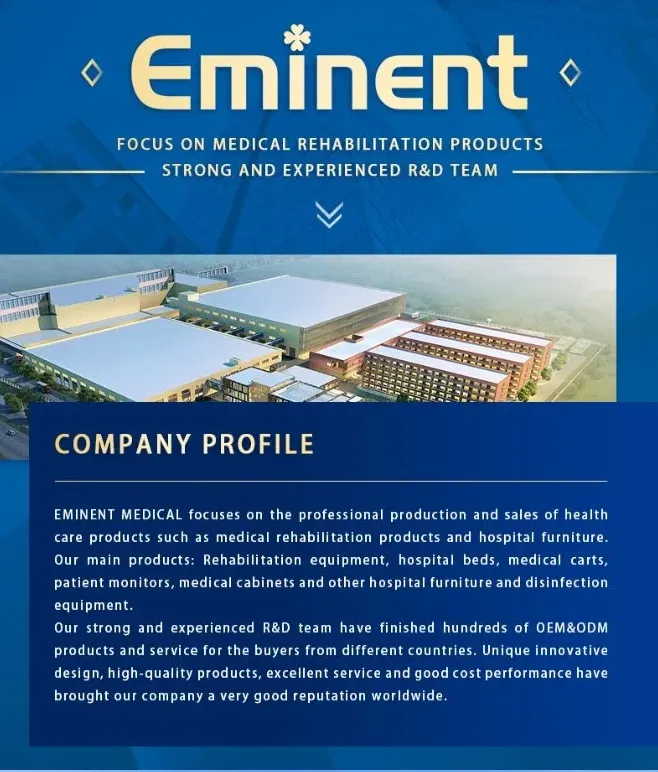 Eminent

FOCUS ON MEDICAL REHABILITATION PRODUCTS
STRONG AND EXPERIENCED R&D TEAM

COMPANY PROFILE

EMINENT MEDICAL focuses on the professional production and sales of health care products such as medical rehabilitation products and hospital furniture. Our main products: Rehabilitation equipment, hospital beds, medical carts, patient monitors, medical cabinets and other hospital furniture and disinfection equipment.

Our strong and experienced R&D team have finished hundreds of OEM&ODM products and service for the buyers from different countries. Unique innovative design, high-quality products, excellent service and good cost performance have brought our company a very good reputation worldwide.